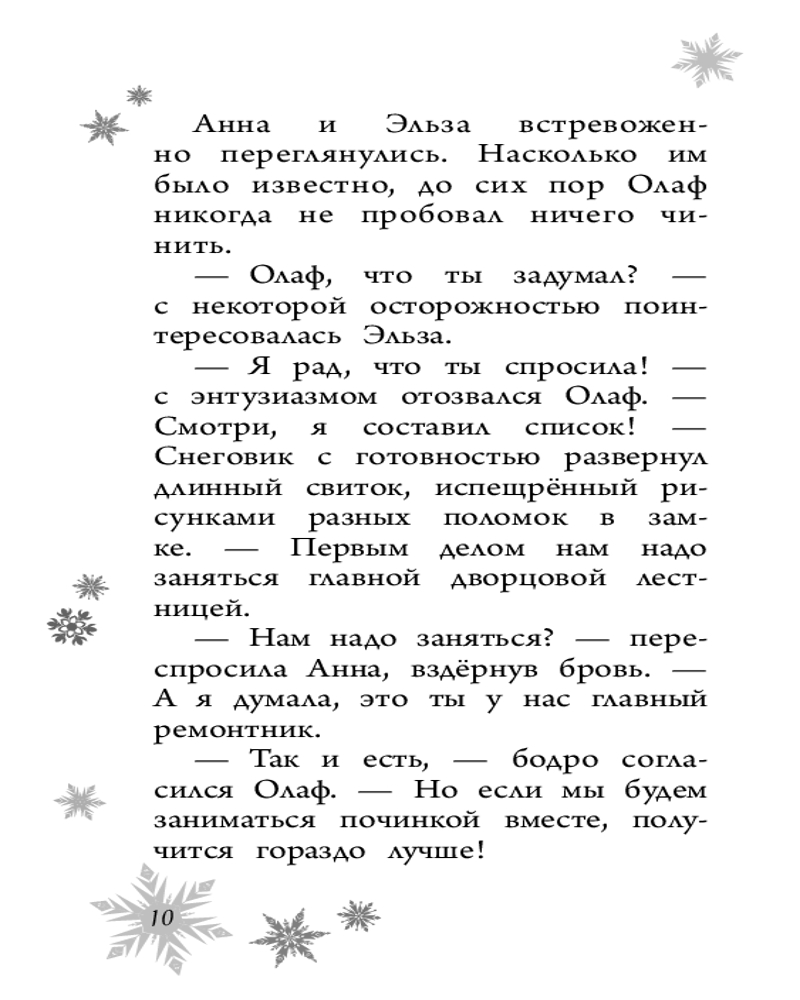 Анна и Эльза встревоженно переглянулись. Насколько им было известно, до сих пор Олаф никогда не пробовал ничего чинить.

— Олаф, что ты задумал? — с некоторой осторожностью поинтересовалась Эльза.

— Я рад, что ты спросила! — с энтузиазмом отозвался Олаф. — Смотри, я составил список! — Снеговик с готовностью развернул длинный свиток, испещрённый рисунками разных поломок в замке. — Первым делом нам надо заняться главной дворцовой лестницей.

— Нам надо заняться? — переспросила Анна, вздёрнув бровь. — А я думала, это ты у нас главный ремонтник.

— Так и есть, — бодро согласился Олаф. — Но если мы будем заниматься починкой вместе, получится гораздо лучше!

10